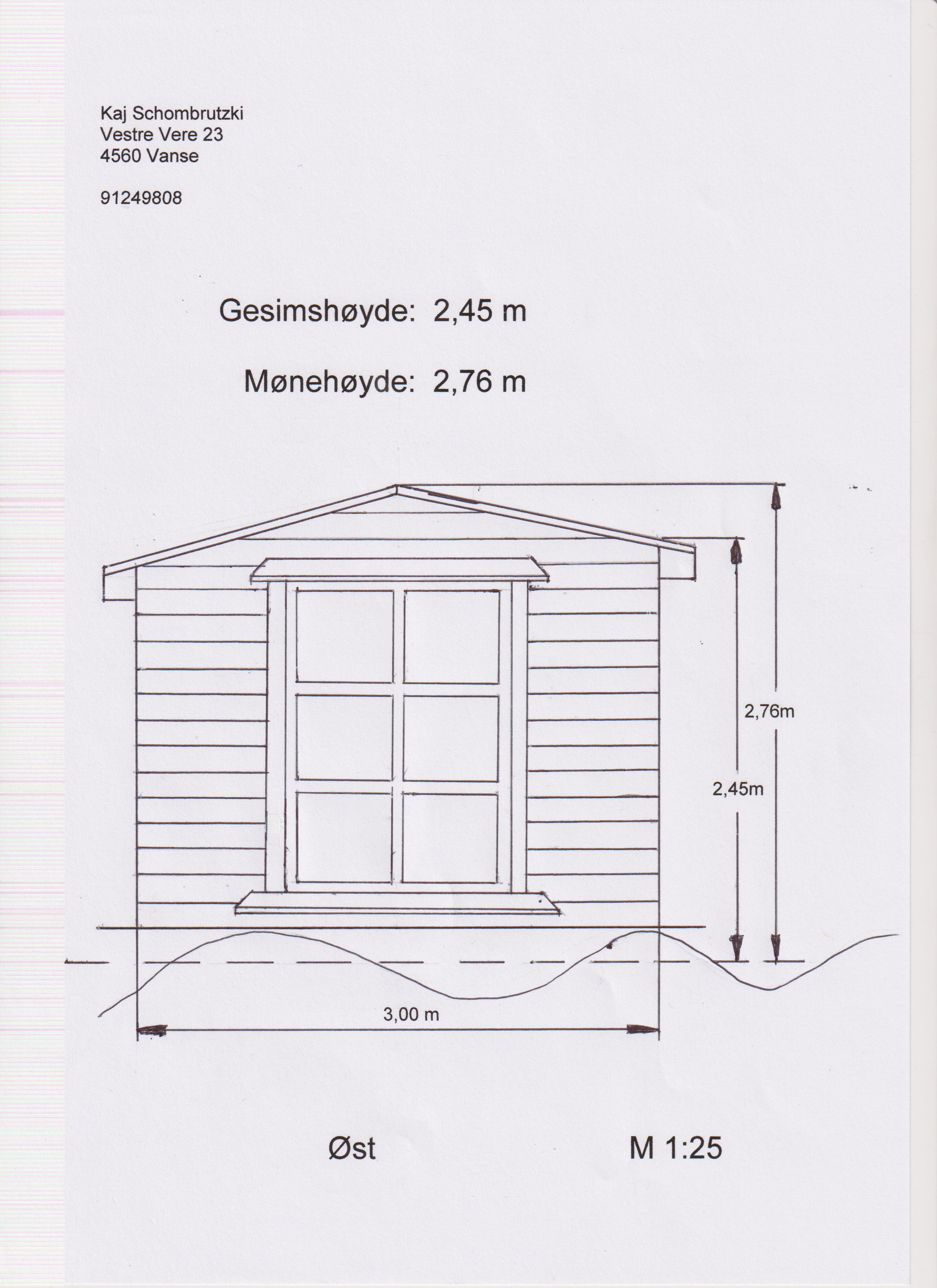 Kaj Schombrutzki
Vestre Vere 23
4560 Vanse

91249808

Gesimshøyde: 2,45 m

Mønehøyde: 2,76 m

2,76m

2,45m

3,00 m

Øst

M 1:25